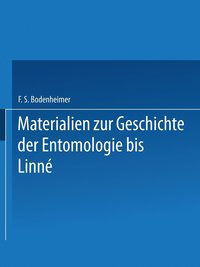 F. S. Bodenheimer

Materialien zur Geschichte der Entomologie bis Linné